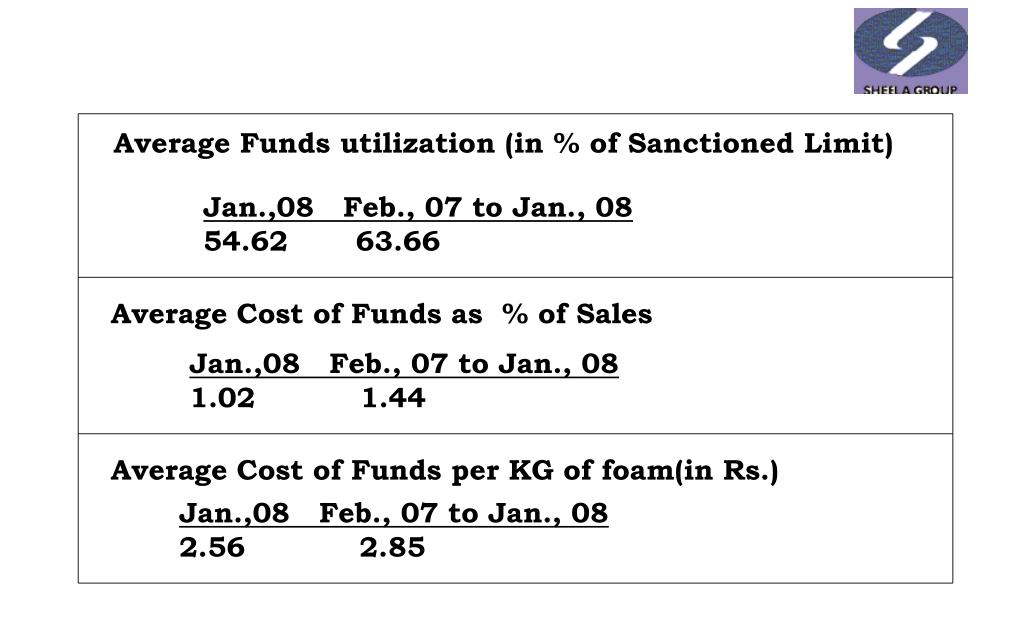 SHEELA GROUP

Average Funds utilization (in % of Sanctioned Limit)

Jan.,08 Feb., 07 to Jan., 08
54.62 63.66

Average Cost of Funds as % of Sales

Jan.,08 Feb., 07 to Jan., 08
1.02 1.44

Average Cost of Funds per KG of foam(in Rs.)

Jan.,08 Feb., 07 to Jan., 08
2.56 2.85